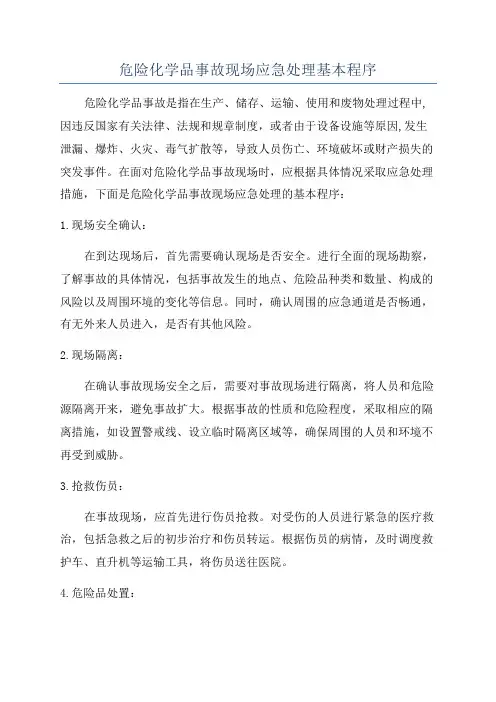 危险化学品事故现场应急处理基本程序

危险化学品事故是指在生产、储存、运输、使用和废物处理过程中,因违反国家有关法律、法规和规章制度,或者由于设备设施等原因,发生泄漏、爆炸、火灾、毒气扩散等,导致人员伤亡、环境破坏或财产损失的突发事件。在面对危险化学品事故现场时,应根据具体情况采取应急处理措施,下面是危险化学品事故现场应急处理的基本程序:

1.现场安全确认:

在到达现场后,首先需要确认现场是否安全。进行全面的现场勘察,了解事故的具体情况,包括事故发生的地点、危险品种类和数量、构成的风险以及周围环境的变化等信息。同时,确认周围的应急通道是否畅通,有无外来人员进入,是否有其他风险。

2.现场隔离:

在确认事故现场安全之后,需要对事故现场进行隔离,将人员和危险源隔离开来,避免事故扩大。根据事故的性质和危险程度,采取相应的隔离措施,如设置警戒线、设立临时隔离区域等,确保周围的人员和环境不再受到威胁。

3.抢救伤员:

在事故现场,应首先进行伤员抢救。对受伤的人员进行紧急的医疗救治,包括急救之后的初步治疗和伤员转运。根据伤员的病情,及时调度救护车、直升机等运输工具,将伤员送往医院。

4.危险品处置: